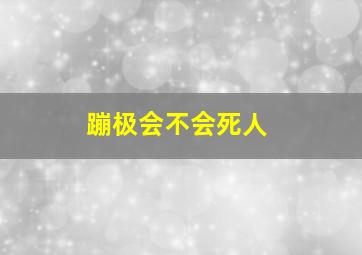 蹦极会不会死人